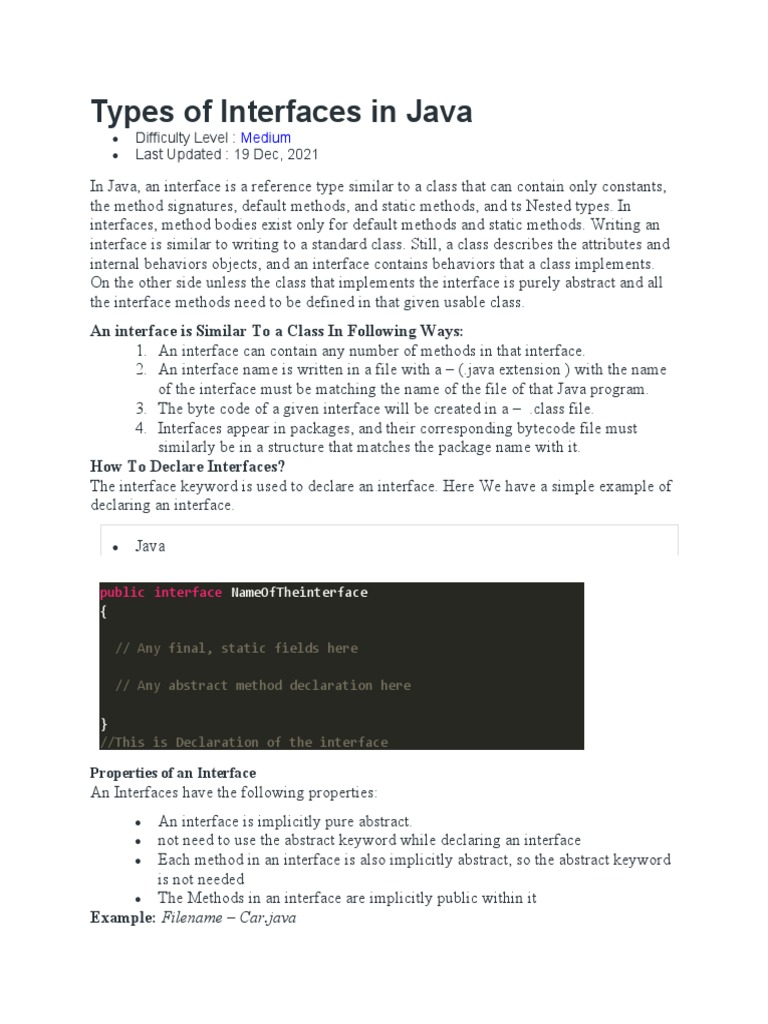 Types of Interfaces in Java

- Difficulty Level : Medium
- Last Updated : 19 Dec, 2021

In Java, an interface is a reference type similar to a class that can contain only constants, the method signatures, default methods, and static methods, and ts Nested types. In interfaces, method bodies exist only for default methods and static methods. Writing an interface is similar to writing to a standard class. Still, a class describes the attributes and internal behaviors objects, and an interface contains behaviors that a class implements. On the other side unless the class that implements the interface is purely abstract and all the interface methods need to be defined in that given usable class.

An interface is Similar To a Class In Following Ways:

1. An interface can contain any number of methods in that interface.
2. An interface name is written in a file with a – (.java extension ) with the name of the interface must be matching the name of the file of that Java program.
3. The byte code of a given interface will be created in a – .class file.
4. Interfaces appear in packages, and their corresponding bytecode file must similarly be in a structure that matches the package name with it.

How To Declare Interfaces?

The interface keyword is used to declare an interface. Here We have a simple example of declaring an interface.

- Java

public interface NameOfTheinterface
{

  // Any final, static fields here

  // Any abstract method declaration here

}
//This is Declaration of the interface

Properties of an Interface

An Interfaces have the following properties:

- An interface is implicitly pure abstract.
- not need to use the abstract keyword while declaring an interface
- Each method in an interface is also implicitly abstract, so the abstract keyword is not needed
- The Methods in an interface are implicitly public within it

Example: Filename – Car.java